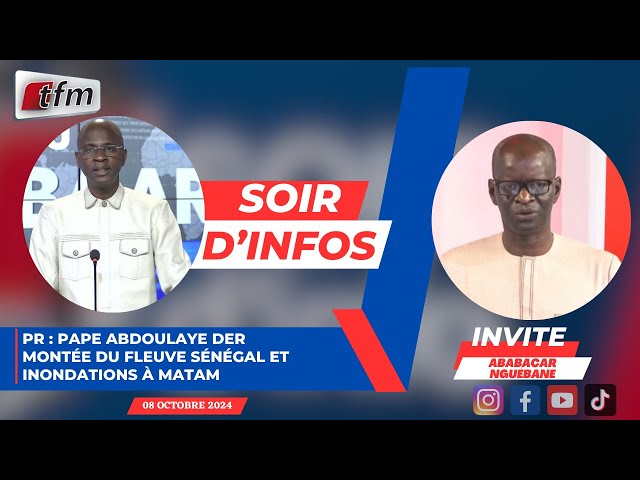 tfm

SOIR D'INFOS

PR : PAPE ABDOULAYE DER
MONTÉE DU FLEUVE SÉNÉGAL ET INONDATIONS À MATAM

08 OCTOBRE 2024

INVITE
ABABACAR NGUEBANE